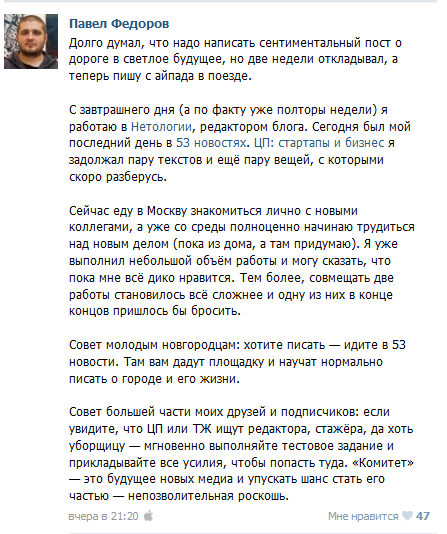 Павел Федоров

Долго думал, что надо написать сентиментальный пост о дороге в светлое будущее, но две недели откладывал, а теперь пишу с айпада в поезде.

С завтрашнего дня (а по факту уже полторы недели) я работаю в Нетологии, редактором блога. Сегодня был мой последний день в 53 новостях. ЦП: стартапы и бизнес я задолжал пару текстов и ещё пару вещей, с которыми скоро разберусь.

Сейчас еду в Москву знакомиться лично с новыми коллегами, а уже со среды полноценно начинаю трудиться над новым делом (пока из дома, а там придумаю). Я уже выполнил небольшой объём работы и могу сказать, что пока мне всё дико нравится. Тем более, совмещать две работы становилось всё сложнее и одну из них в конце концов пришлось бы бросить.

Совет молодым новгородцам: хотите писать — идите в 53 новости. Там вам дадут площадку и научат нормально писать о городе и его жизни.

Совет большей части моих друзей и подписчиков: если увидите, что ЦП или ТЖ ищут редактора, стажёра, да хоть уборщицу — мгновенно выполняйте тестовое задание и прикладывайте все усилия, чтобы попасть туда. «Комитет» — это будущее новых медиа и упускать шанс стать его частью — непозволительная роскошь.

вчера в 21:20

Мне нравится 47